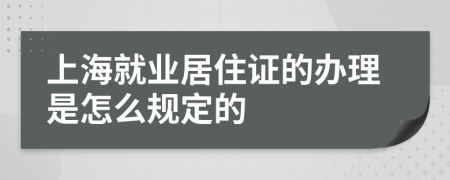 上海就业居住证的办理是怎么规定的